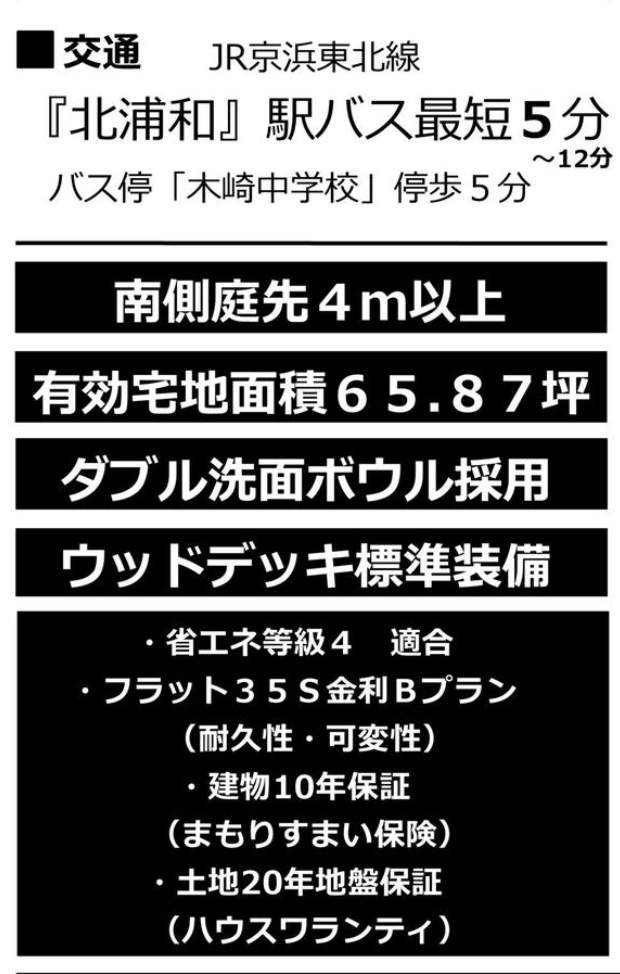 ■交通 JR京浜東北線
『北浦和』駅バス最短５分 ～12分
バス停「木崎中学校」停歩５分

南側庭先４m以上

有効宅地面積６５.８７坪

ダブル洗面ボウル採用

ウッドデッキ標準装備

・省エネ等級４　適合
・フラット３５S金利Bプラン
（耐久性・可変性）
・建物10年保証
（まもりすまい保険）
・土地20年地盤保証
（ハウスワランティ）